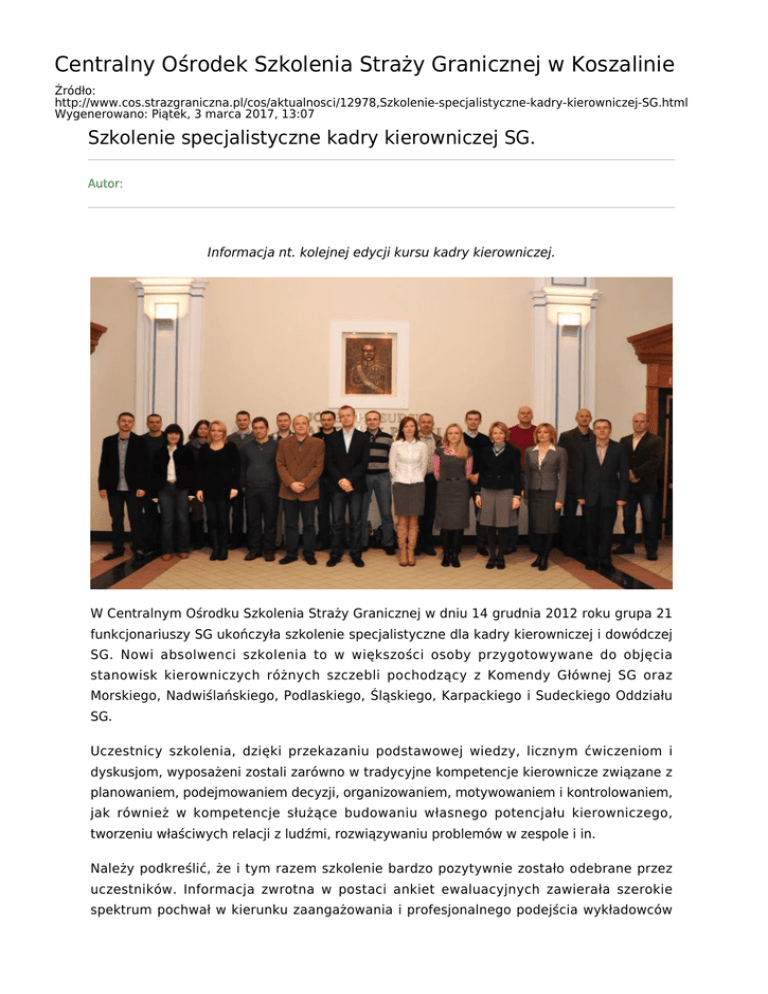 Centralny Ośrodek Szkolenia Straży Granicznej w Koszalinie

Źródło:
http://www.cos.strazgraniczna.pl/cos/aktualnosci/12978,Szkolenie-specjalistyczne-kadry-kierowniczej-SG.html
Wygenerowano: Piątek, 3 marca 2017, 13:07

Szkolenie specjalistyczne kadry kierowniczej SG.

Autor:

Informacja nt. kolejnej edycji kursu kadry kierowniczej.

W Centralnym Ośrodku Szkolenia Straży Granicznej w dniu 14 grudnia 2012 roku grupa 21 funkcjonariuszy SG ukończyła szkolenie specjalistyczne dla kadry kierowniczej i dowódczej SG. Nowi absolwenci szkolenia to w większości osoby przygotowywane do objęcia stanowisk kierowniczych różnych szczebli pochodzący z Komendy Głównej SG oraz Morskiego, Nadwiślańskiego, Podlaskiego, Śląskiego, Karpackiego i Sudeckiego Oddziału SG.

Uczestnicy szkolenia, dzięki przekazaniu podstawowej wiedzy, licznym ćwiczeniom i dyskusjom, wyposażeni zostali zarówno w tradycyjne kompetencje kierownicze związane z planowaniem, podejmowaniem decyzji, organizowaniem, motywowaniem i kontrolowaniem, jak również w kompetencje służące budowaniu własnego potencjału kierowniczego, tworzeniu właściwych relacji z ludźmi, rozwiązywaniu problemów w zespole i in.

Należy podkreślić, że i tym razem szkolenie bardzo pozytywnie zostało odebrane przez uczestników. Informacja zwrotna w postaci ankiet ewaluacyjnych zawierała szerokie spektrum pochwał w kierunku zaangażowania i profesjonalnego podejścia wykładowców